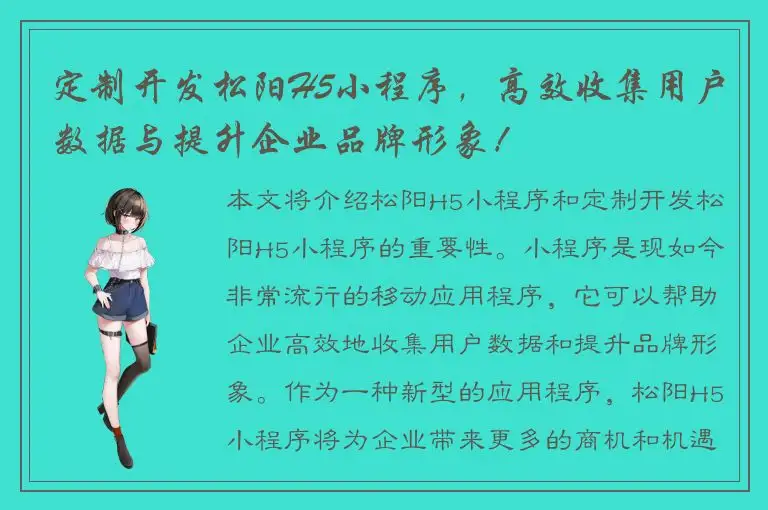 定制开发松阳H5小程序，高效收集用户数据与提升企业品牌形象！

本文将介绍松阳H5小程序和定制开发松阳H5小程序的重要性。小程序是现如今非常流行的移动应用程序，它可以帮助企业高效地收集用户数据和提升品牌形象。作为一种新型的应用程序，松阳H5小程序将为企业带来更多的商机和机遇